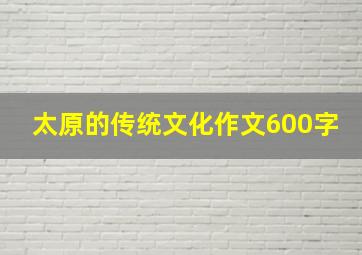 太原的传统文化作文600字